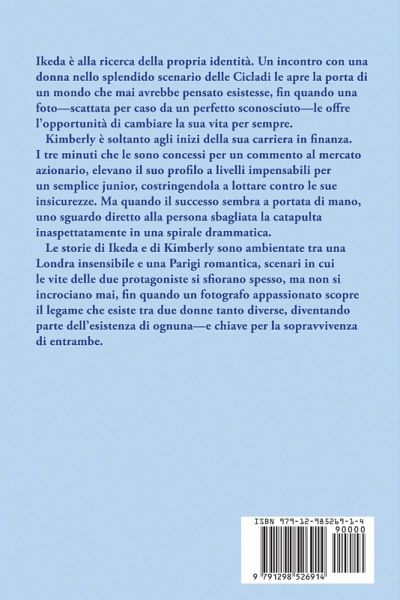 Ikeda è alla ricerca della propria identità. Un incontro con una donna nello splendido scenario delle Cicladi le apre la porta di un mondo che mai avrebbe pensato esistesse, fin quando una foto—scattata per caso da un perfetto sconosciuto—le offre l'opportunità di cambiare la sua vita per sempre.

Kimberly è soltanto agli inizi della sua carriera in finanza. I tre minuti che le sono concessi per un commento al mercato azionario, elevano il suo profilo a livelli impensabili per un semplice junior, costringendola a lottare contro le sue insicurezze. Ma quando il successo sembra a portata di mano, uno sguardo diretto alla persona sbagliata la catapulta inaspettatamente in una spirale drammatica.

Le storie di Ikeda e di Kimberly sono ambientate tra una Londra insensibile e una Parigi romantica, scenari in cui le vite delle due protagoniste si sfiorano spesso, ma non si incrociano mai, fin quando un fotografo appassionato scopre il legame che esiste tra due donne tanto diverse, diventando parte dell'esistenza di ognuna—e chiave per la sopravvivenza di entrambe.

ISBN 979-12-985269-1-4

90000

9 791298 526914